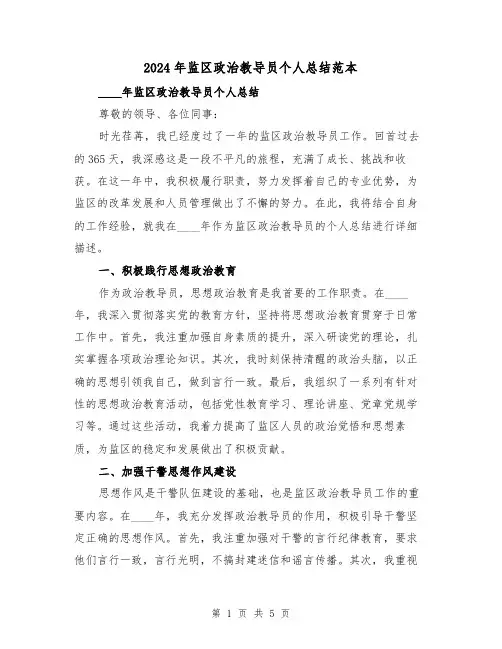 2024年监区政治教导员个人总结范本

____年监区政治教导员个人总结

尊敬的领导、各位同事：

时光荏苒，我已经度过了一年的监区政治教导员工作。回首过去的365天，我深感这是一段不平凡的旅程，充满了成长、挑战和收获。在这一年中，我积极履行职责，努力发挥着自己的专业优势，为监区的改革发展和人员管理做出了不懈的努力。在此，我将结合自身的工作经验，就我在____年作为监区政治教导员的个人总结进行详细描述。

一、积极践行思想政治教育

作为政治教导员，思想政治教育是我首要的工作职责。在____年，我深入贯彻落实党的教育方针，坚持将思想政治教育贯穿于日常工作中。首先，我注重加强自身素质的提升，深入研读党的理论，扎实掌握各项政治理论知识。其次，我时刻保持清醒的政治头脑，以正确的思想引领我自己，做到言行一致。最后，我组织了一系列有针对性的思想政治教育活动，包括党性教育学习、理论讲座、党章党规学习等。通过这些活动，我着力提高了监区人员的政治觉悟和思想素质，为监区的稳定和发展做出了积极贡献。

二、加强干警思想作风建设

思想作风是干警队伍建设的基础，也是监区政治教导员工作的重要内容。在____年，我充分发挥政治教导员的作用，积极引导干警坚定正确的思想作风。首先，我注重加强对干警的言行纪律教育，要求他们言行一致，言行光明，不搞封建迷信和谣言传播。其次，我重视

第 1 页 共 5 页